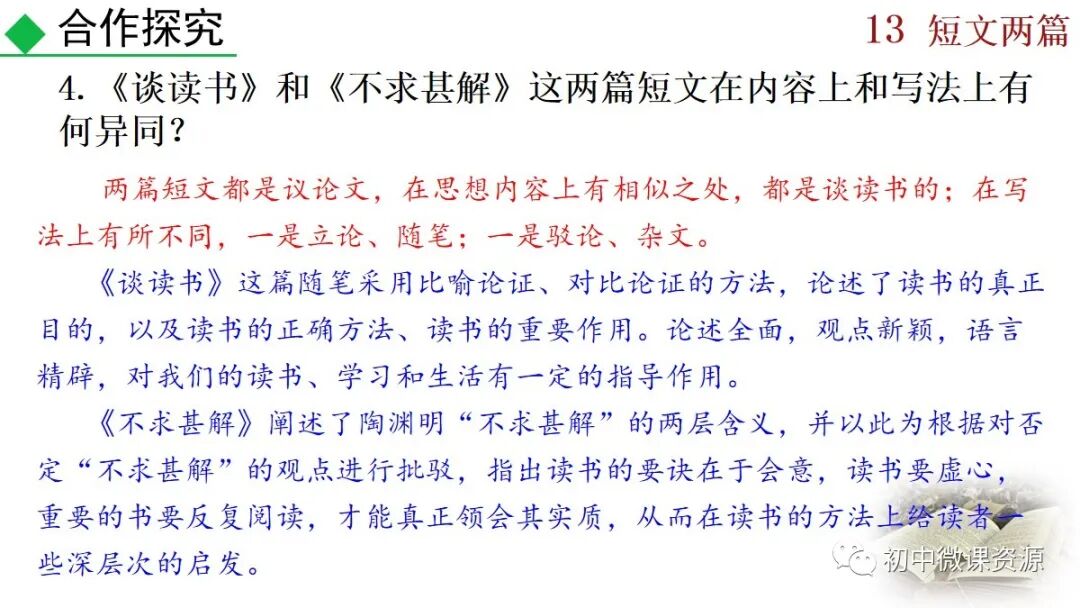 合作探究

13 短文两篇

4.《谈读书》和《不求甚解》这两篇短文在内容上和写法上有何异同？

两篇短文都是议论文，在思想内容上有相似之处，都是谈读书的；在写法上有所不同，一是立论、随笔；一是驳论、杂文。

《谈读书》这篇随笔采用比喻论证、对比论证的方法，论述了读书的真正目的，以及读书的正确方法、读书的重要作用。论述全面，观点新颖，语言精辟，对我们的读书、学习和生活有一定的指导作用。

《不求甚解》阐述了陶渊明“不求甚解”的两层含义，并以此为根据对否定“不求甚解”的观点进行批驳，指出读书的要诀在于会意，读书要虚心，重要的书要反复阅读，才能真正领会其实质，从而在读书的方法上给读者一些深层次的启发。

初中微课资源